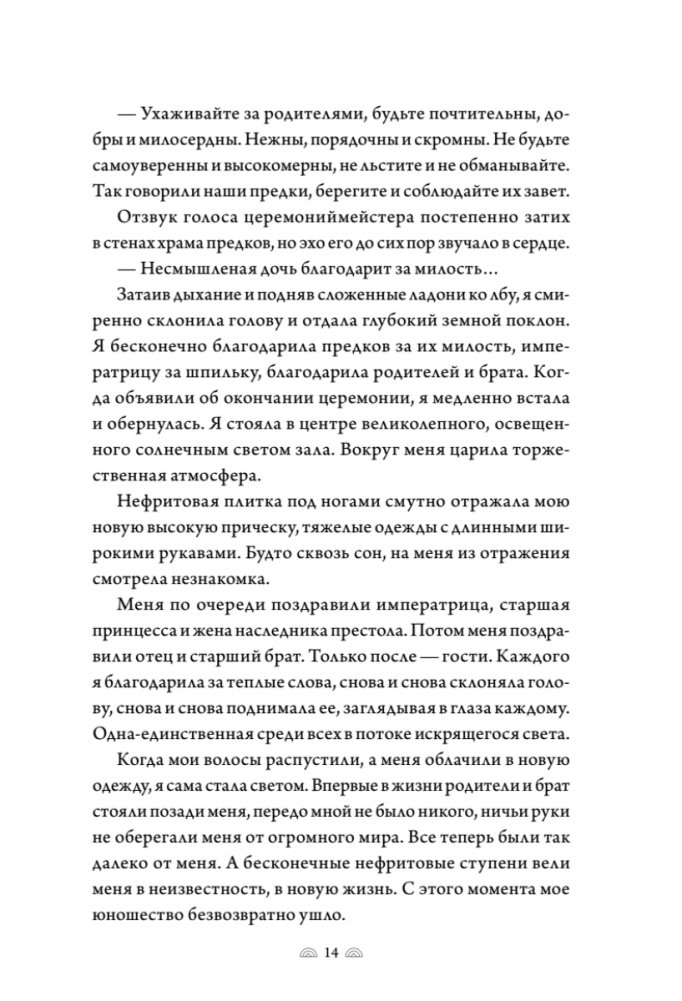 — Ухаживайте за родителями, будьте почтительны, добры и милосердны. Нежны, порядочны и скромны. Не будьте самоуверенны и высокомерны, не льстите и не обманывайте. Так говорили наши предки, берегите и соблюдайте их завет.

Отзвук голоса церемониймейстера постепенно затих в стенах храма предков, но эхо его до сих пор звучало в сердце.

— Несмышленая дочь благодарит за милость…

Затаив дыхание и подняв сложенные ладони ко лбу, я смиренно склонила голову и отдала глубокий земной поклон. Я бесконечно благодарила предков за их милость, императрицу за шпильку, благодарила родителей и брата. Когда объявили об окончании церемонии, я медленно встала и обернулась. Я стояла в центре великолепного, освещенного солнечным светом зала. Вокруг меня царила торжественная атмосфера.

Нефритовая плитка под ногами смутно отражала мою новую высокую прическу, тяжелые одежды с длинными широкими рукавами. Будто сквозь сон, на меня из отражения смотрела незнакомка.

Меня по очереди поздравили императрица, старшая принцесса и жена наследника престола. Потом меня поздравили отец и старший брат. Только после — гости. Каждого я благодарила за теплые слова, снова и снова склоняла голову, снова и снова поднимала ее, заглядывая в глаза каждому. Одна-единственная среди всех в потоке искрящегося света.

Когда мои волосы распустили, а меня облачили в новую одежду, я сама стала светом. Впервые в жизни родители и брат стояли позади меня, передо мной не было никого, ничьи руки не оберегали меня от огромного мира. Все теперь были так далеко от меня. А бесконечные нефритовые ступени вели меня в неизвестность, в новую жизнь. С этого момента мое юношество безвозвратно ушло.

14